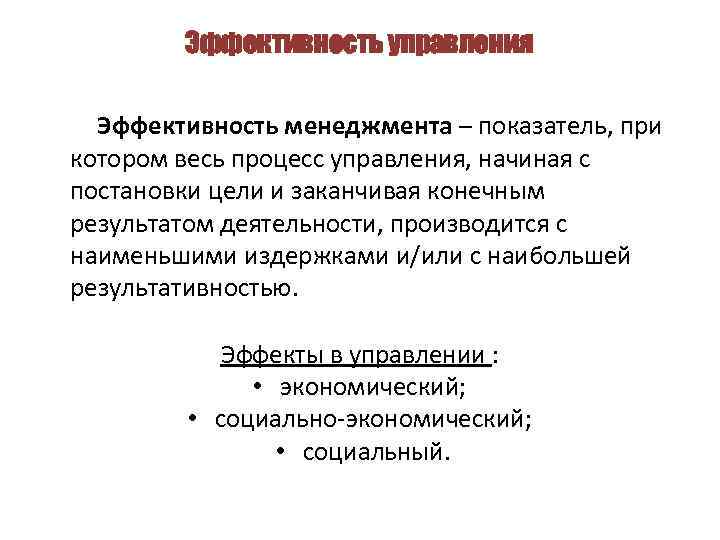 Эффективность управления

Эффективность менеджмента – показатель, при котором весь процесс управления, начиная с постановки цели и заканчивая конечным результатом деятельности, производится с наименьшими издержками и/или с наибольшей результативностью.

Эффекты в управлении :
• экономический;
• социально-экономический;
• социальный.